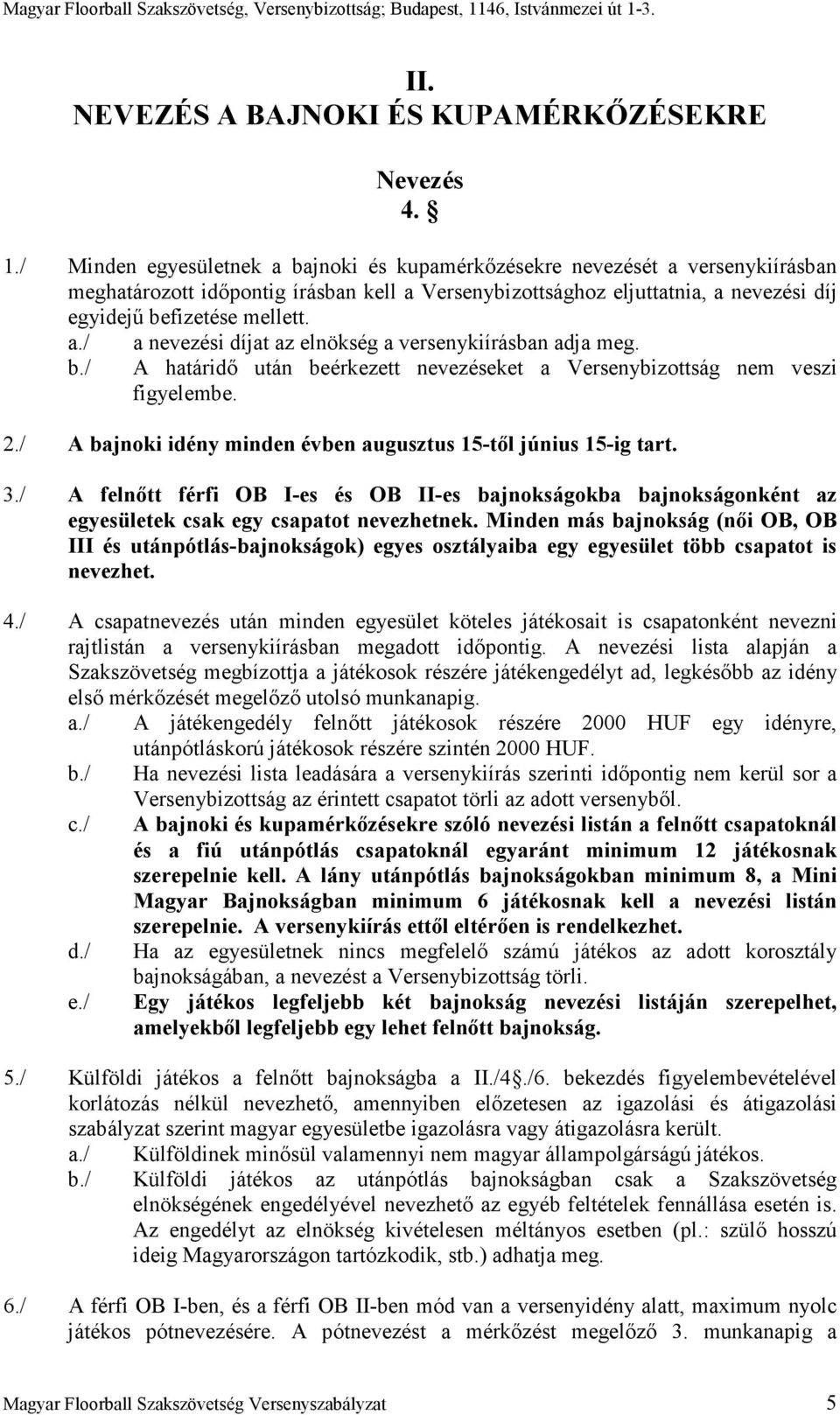 Magyar Floorball Szakszövetség, Versenybizottság; Budapest, 1146, Istvánmezei út 1-3.

II.
NEVEZÉS A BAJNOKI ÉS KUPAMÉRKŐZÉSEKRE

Nevezés
4. §

1./ Minden egyesületnek a bajnoki és kupamérkőzésekre nevezését a versenykiírásban meghatározott időpontig írásban kell a Versenybizottsághoz eljuttatnia, a nevezési díj egyidejű befizetése mellett.
a./ a nevezési díjat az elnökség a versenykiírásban adja meg.
b./ A határidő után beérkezett nevezéseket a Versenybizottság nem veszi figyelembe.

2./ A bajnoki idény minden évben augusztus 15-től június 15-ig tart.

3./ A felnőtt férfi OB I-es és OB II-es bajnokságokba bajnokságonként az egyesületek csak egy csapatot nevezhetnek. Minden más bajnokság (női OB, OB III és utánpótlás-bajnokságok) egyes osztályaiba egy egyesület több csapatot is nevezhet.

4./ A csapatnevezés után minden egyesület köteles játékosait is csapatonként nevezni rajtlistán a versenykiírásban megadott időpontig. A nevezési lista alapján a Szakszövetség megbízottja a játékosok részére játékengedélyt ad, legkésőbb az idény első mérkőzését megelőző utolsó munkanapig.
a./ A játékengedély felnőtt játékosok részére 2000 HUF egy idényre, utánpótláskorú játékosok részére szintén 2000 HUF.
b./ Ha nevezési lista leadására a versenykiírás szerinti időpontig nem kerül sor a Versenybizottság az érintett csapatot törli az adott versenyből.
c./ A bajnoki és kupamérkőzésekre szóló nevezési listán a felnőtt csapatoknál és a fiú utánpótlás csapatoknál egyaránt minimum 12 játékosnak szerepelnie kell. A lány utánpótlás bajnokságokban minimum 8, a Mini Magyar Bajnokságban minimum 6 játékosnak kell a nevezési listán szerepelnie. A versenykiírás ettől eltérően is rendelkezhet.
d./ Ha az egyesületnek nincs megfelelő számú játékos az adott korosztály bajnokságában, a nevezést a Versenybizottság törli.
e./ Egy játékos legfeljebb két bajnokság nevezési listáján szerepelhet, amelyekből legfeljebb egy lehet felnőtt bajnokság.

5./ Külföldi játékos a felnőtt bajnokságba a II./4§./6. bekezdés figyelembevételével korlátozás nélkül nevezhető, amennyiben előzetesen az igazolási és átigazolási szabályzat szerint magyar egyesületbe igazolásra vagy átigazolásra került.
a./ Külföldinek minősül valamennyi nem magyar állampolgárságú játékos.
b./ Külföldi játékos az utánpótlás bajnokságban csak a Szakszövetség elnökségének engedélyével nevezhető az egyéb feltételek fennállása esetén is. Az engedélyt az elnökség kivételesen méltányos esetben (pl.: szülő hosszú ideig Magyarországon tartózkodik, stb.) adhatja meg.

6./ A férfi OB I-ben, és a férfi OB II-ben mód van a versenyidény alatt, maximum nyolc játékos pótnevezésére. A pótnevezést a mérkőzést megelőző 3. munkanapig a

Magyar Floorball Szakszövetség Versenyszabályzat 5